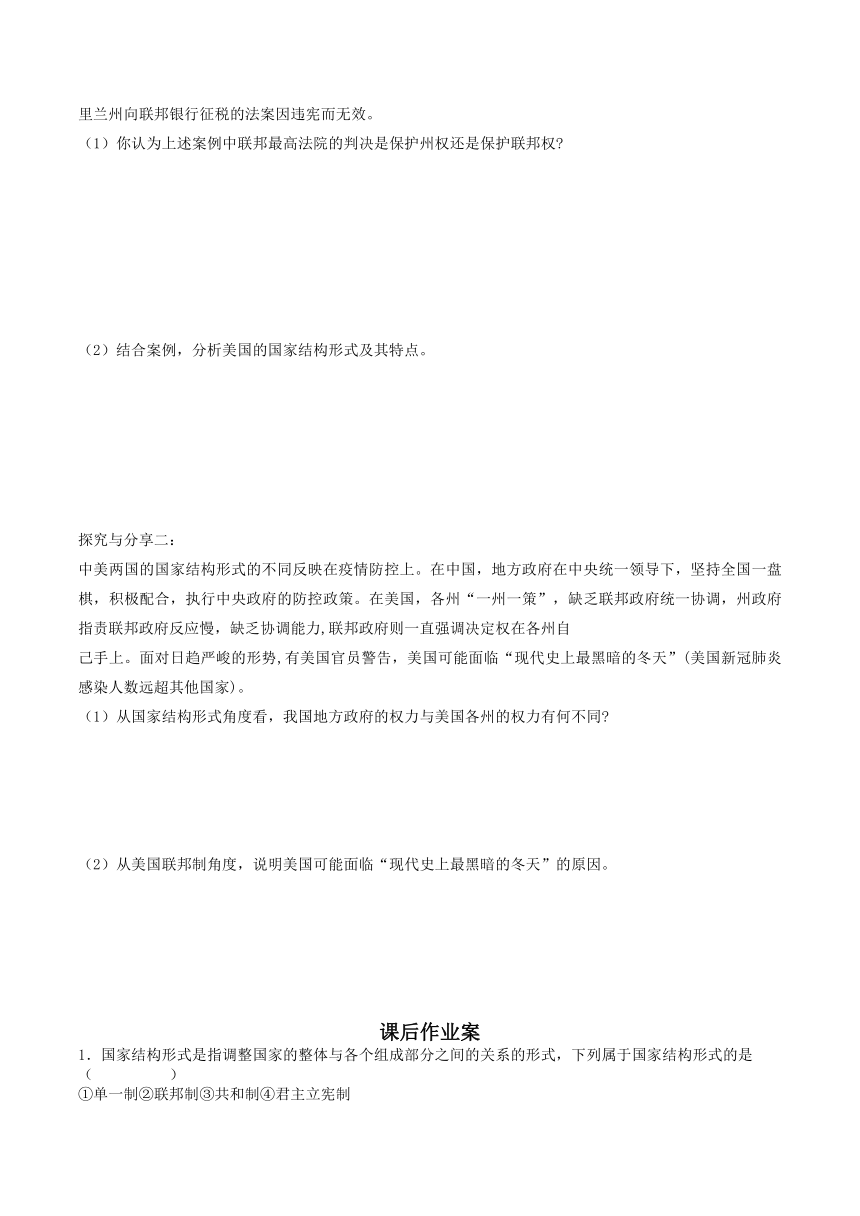 里兰州向联邦银行征税的法案因违宪而无效。
（1）你认为上述案例中联邦最高法院的判决是保护州权还是保护联邦权?

（2）结合案例，分析美国的国家结构形式及其特点。

探究与分享二：
中美两国的国家结构形式的不同反映在疫情防控上。在中国，地方政府在中央统一领导下，坚持全国一盘棋，积极配合，执行中央政府的防控政策。在美国，各州“一州一策”，缺乏联邦政府统一协调，州政府指责联邦政府反应慢，缺乏协调能力,联邦政府则一直强调决定权在各州自己手上。面对日趋严峻的形势,有美国官员警告，美国可能面临“现代史上最黑暗的冬天”(美国新冠肺炎感染人数远超其他国家)。
（1）从国家结构形式角度看，我国地方政府的权力与美国各州的权力有何不同?

（2）从美国联邦制角度，说明美国可能面临“现代史上最黑暗的冬天”的原因。

课后作业案
1．国家结构形式是指调整国家的整体与各个组成部分之间的关系的形式，下列属于国家结构形式的是（　　）
①单一制②联邦制③共和制④君主立宪制